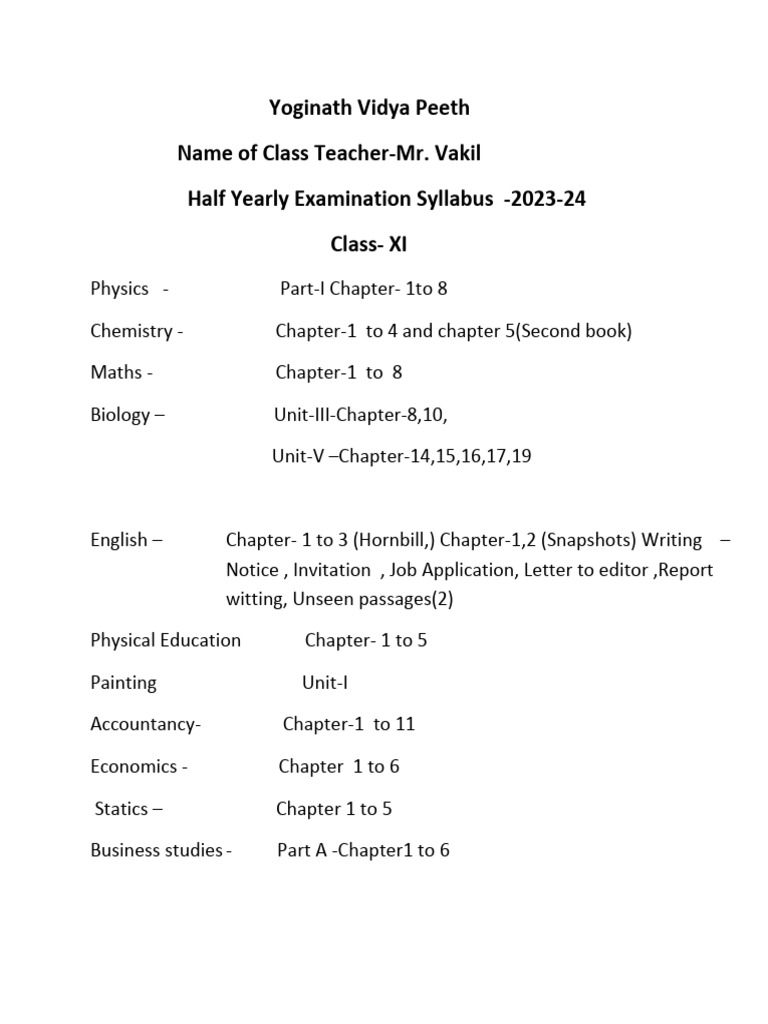 Yoginath Vidya Peeth

Name of Class Teacher-Mr. Vakil

Half Yearly Examination Syllabus -2023-24

Class- XI

Physics - Part-I Chapter- 1to 8

Chemistry - Chapter-1 to 4 and chapter 5(Second book)

Maths - Chapter-1 to 8

Biology – Unit-III-Chapter-8,10,

Unit-V –Chapter-14,15,16,17,19

English – Chapter- 1 to 3 (Hornbill,) Chapter-1,2 (Snapshots) Writing – Notice , Invitation , Job Application, Letter to editor ,Report witting, Unseen passages(2)

Physical Education Chapter- 1 to 5

Painting Unit-I

Accountancy- Chapter-1 to 11

Economics - Chapter 1 to 6

Statics – Chapter 1 to 5

Business studies - Part A -Chapter1 to 6